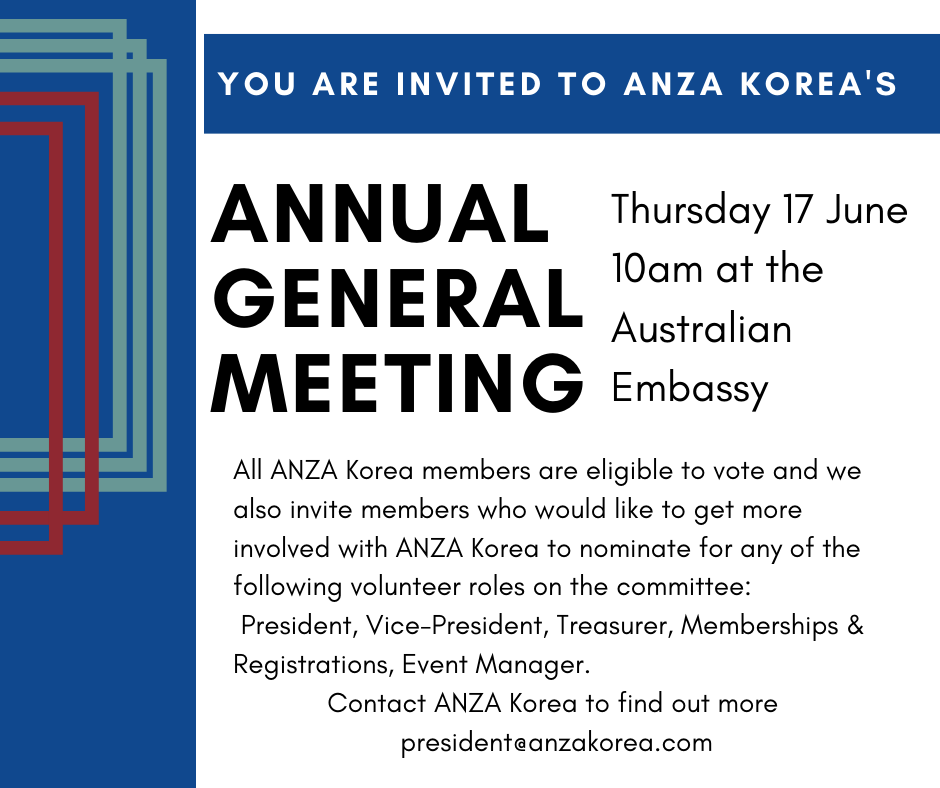 YOU ARE INVITED TO ANZA KOREA'S

ANNUAL GENERAL MEETING

Thursday 17 June 10am at the Australian Embassy

All ANZA Korea members are eligible to vote and we also invite members who would like to get more involved with ANZA Korea to nominate for any of the following volunteer roles on the committee: President, Vice-President, Treasurer, Memberships & Registrations, Event Manager.

Contact ANZA Korea to find out more
president@anzakorea.com